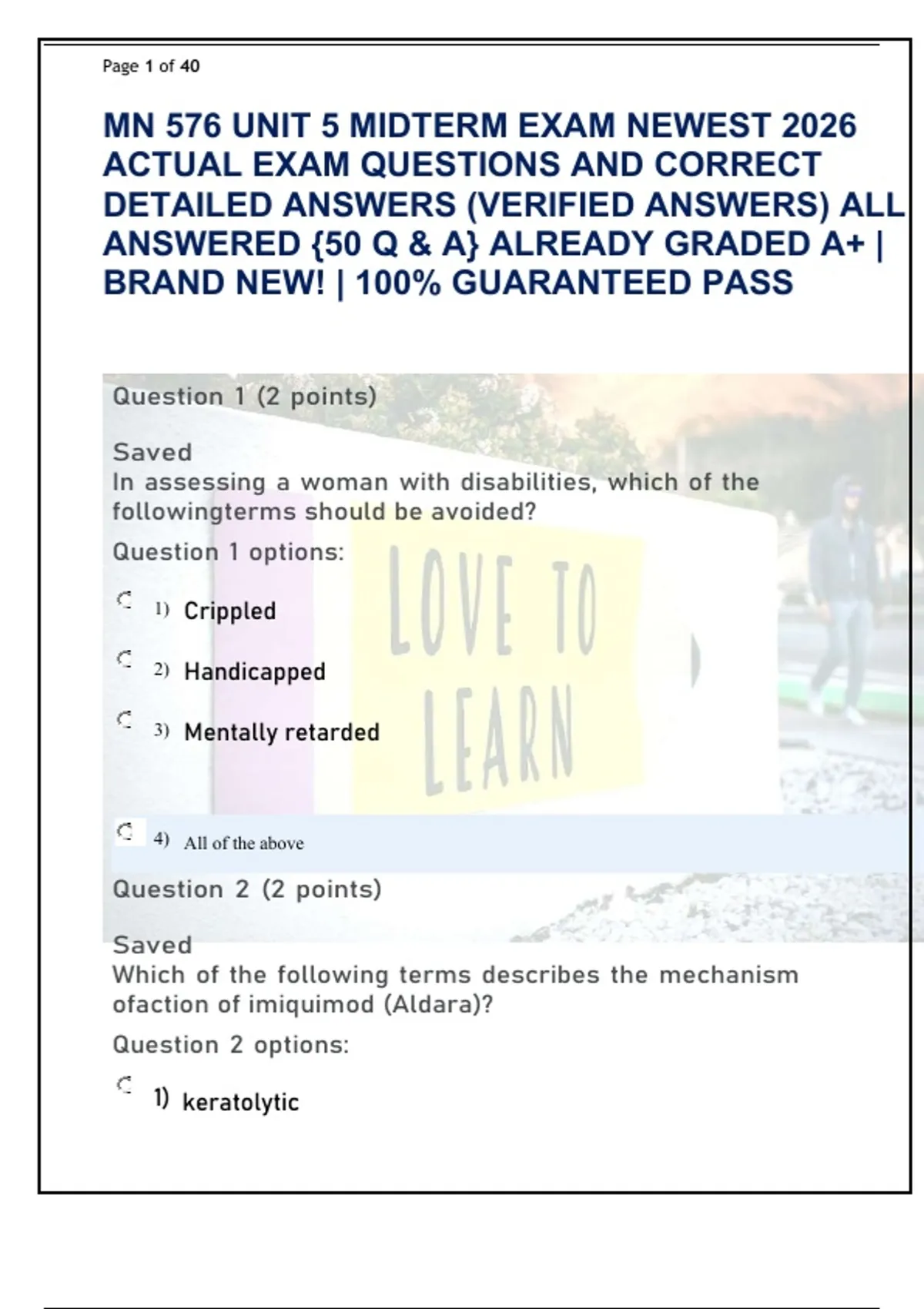 Page 1 of 40

MN 576 UNIT 5 MIDTERM EXAM NEWEST 2026 ACTUAL EXAM QUESTIONS AND CORRECT DETAILED ANSWERS (VERIFIED ANSWERS) ALL ANSWERED {50 Q & A} ALREADY GRADED A+ | BRAND NEW! | 100% GUARANTEED PASS

Question 1 (2 points)

Saved

In assessing a woman with disabilities, which of the followingterms should be avoided?

Question 1 options:

1) Crippled

2) Handicapped

3) Mentally retarded

4) All of the above

Question 2 (2 points)

Saved

Which of the following terms describes the mechanism ofaction of imiquimod (Aldara)?

Question 2 options:

1) keratolytic

LOVE TO LEARN